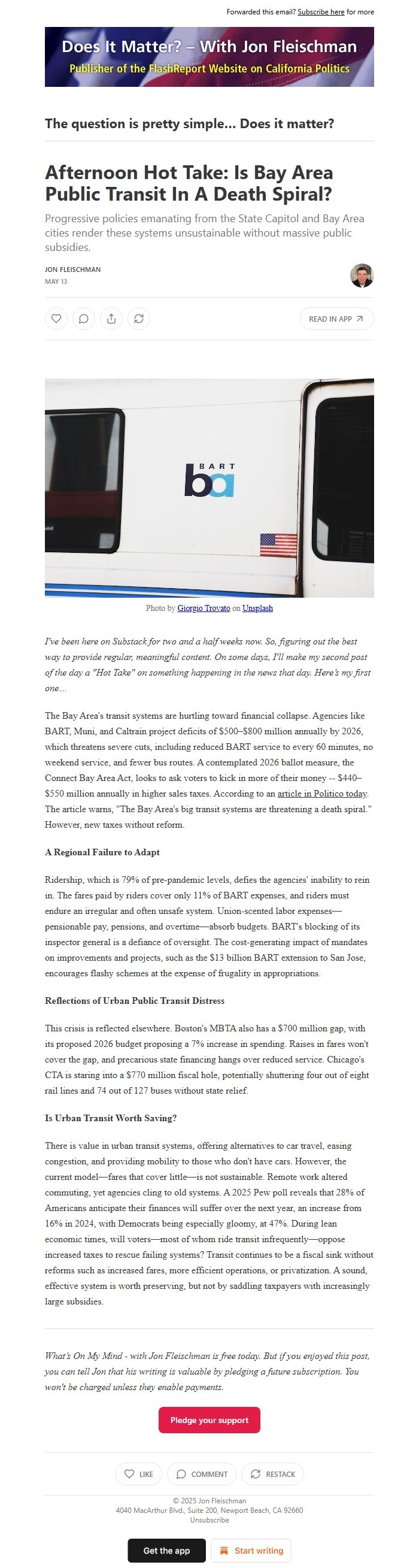 Forwarded this email? Subscribe here for more

Does It Matter? – With Jon Fleischman
Publisher of the FlashReport Website on California Politics

The question is pretty simple... Does it matter?

Afternoon Hot Take: Is Bay Area Public Transit In A Death Spiral?

Progressive policies emanating from the State Capitol and Bay Area cities render these systems unsustainable without massive public subsidies.

JON FLEISCHMAN
MAY 13

READ IN APP

BART
ba

Photo by Giorgio Trovato on Unsplash

I've been here on Substack for two and a half weeks now. So, figuring out the best way to provide regular, meaningful content. On some days, I'll make my second post of the day a "Hot Take" on something happening in the news that day. Here's my first one...

The Bay Area's transit systems are hurtling toward financial collapse. Agencies like BART, Muni, and Caltrain project deficits of $500–$800 million annually by 2026, which threatens severe cuts, including reduced BART service to every 60 minutes, no weekend service, and fewer bus routes. A contemplated 2026 ballot measure, the Connect Bay Area Act, looks to ask voters to kick in more of their money -- $440–$550 million annually in higher sales taxes. According to an article in Politico today. The article warns, "The Bay Area's big transit systems are threatening a death spiral." However, new taxes without reform.

A Regional Failure to Adapt

Ridership, which is 79% of pre-pandemic levels, defies the agencies' inability to rein in. The fares paid by riders cover only 11% of BART expenses, and riders must endure an irregular and often unsafe system. Union-scented labor expenses—pensionable pay, pensions, and overtime—absorb budgets. BART's blocking of its inspector general is a defiance of oversight. The cost-generating impact of mandates on improvements and projects, such as the $13 billion BART extension to San Jose, encourages flashy schemes at the expense of frugality in appropriations.

Reflections of Urban Public Transit Distress

This crisis is reflected elsewhere. Boston's MBTA also has a $700 million gap, with its proposed 2026 budget proposing a 7% increase in spending. Raises in fares won't cover the gap, and precarious state financing hangs over reduced service. Chicago's CTA is staring into a $770 million fiscal hole, potentially shuttering four out of eight rail lines and 74 out of 127 buses without state relief.

Is Urban Transit Worth Saving?

There is value in urban transit systems, offering alternatives to car travel, easing congestion, and providing mobility to those who don't have cars. However, the current model—fares that cover little—is not sustainable. Remote work altered commuting, yet agencies cling to old systems. A 2025 Pew poll reveals that 28% of Americans anticipate their finances will suffer over the next year, an increase from 16% in 2024, with Democrats being especially gloomy, at 47%. During lean economic times, will voters—most of whom ride transit infrequently—oppose increased taxes to rescue failing systems? Transit continues to be a fiscal sink without reforms such as increased fares, more efficient operations, or privatization. A sound, effective system is worth preserving, but not by saddling taxpayers with increasingly large subsidies.

What's On My Mind - with Jon Fleischman is free today. But if you enjoyed this post, you can tell Jon that his writing is valuable by pledging a future subscription. You won't be charged unless they enable payments.

Pledge your support

LIKE COMMENT RESTACK

© 2025 Jon Fleischman
4040 MacArthur Blvd., Suite 200, Newport Beach, CA 92660
Unsubscribe

Get the app Start writing